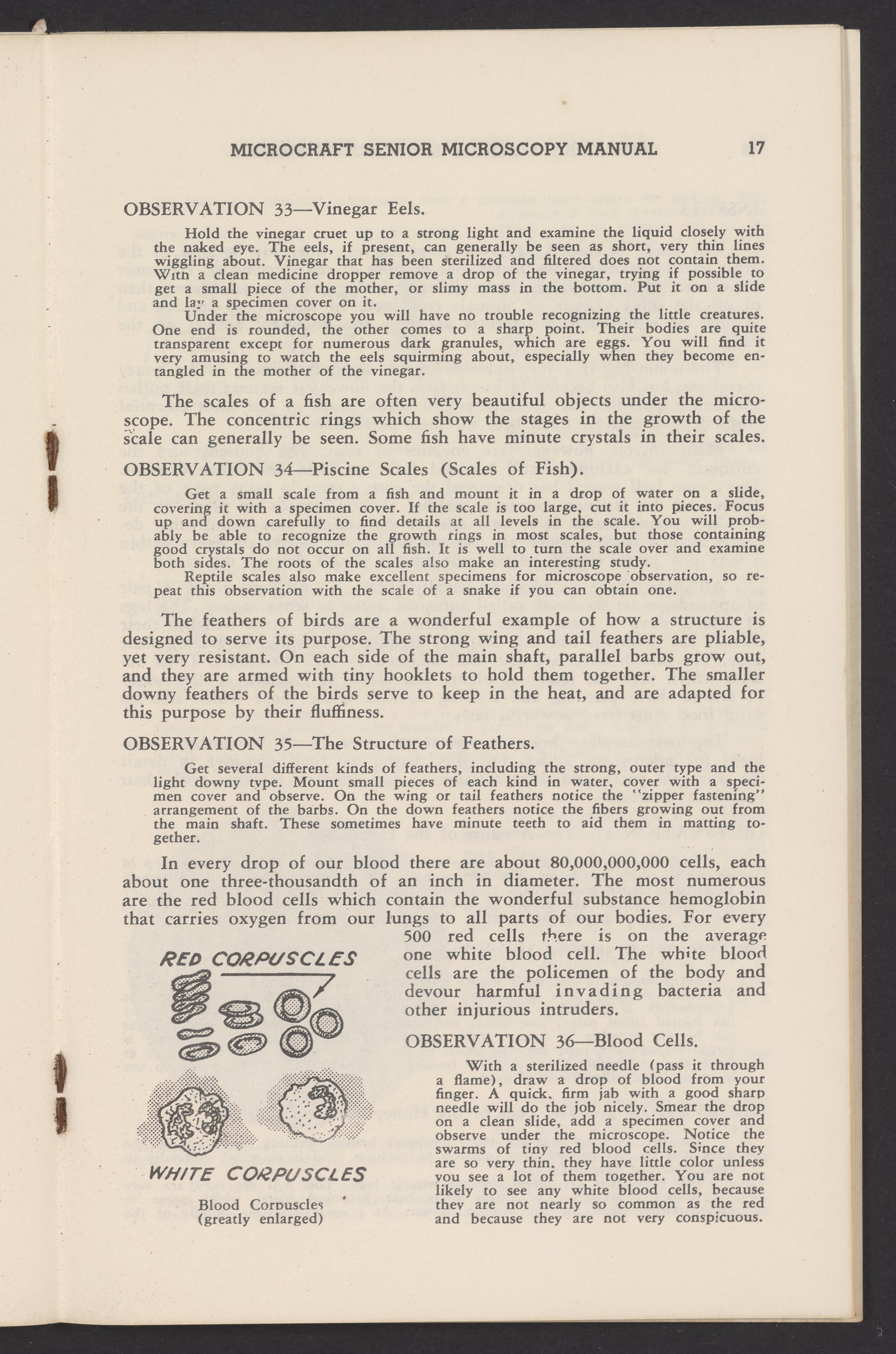 MICROCRAFT SENIOR MICROSCOPY MANUAL 17

OBSERVATION 33—Vinegar Eels.

Hold the vinegar cruet up to a strong light and examine the liquid closely with the naked eye. The eels, if present, can generally be seen as short, very thin lines wiggling about. Vinegar that has been sterilized and filtered does not contain them. With a clean medicine dropper remove a drop of the vinegar, trying if possible to get a small piece of the mother, or slimy mass in the bottom. Put it on a slide and lay a specimen cover on it.

Under the microscope you will have no trouble recognizing the little creatures. One end is rounded, the other comes to a sharp point. Their bodies are quite transparent except for numerous dark granules, which are eggs. You will find it very amusing to watch the eels squirming about, especially when they become entangled in the mother of the vinegar.

The scales of a fish are often very beautiful objects under the microscope. The concentric rings which show the stages in the growth of the scale can generally be seen. Some fish have minute crystals in their scales.

OBSERVATION 34—Piscine Scales (Scales of Fish).

Get a small scale from a fish and mount it in a drop of water on a slide, covering it with a specimen cover. If the scale is too large, cut it into pieces. Focus up and down carefully to find details at all levels in the scale. You will probably be able to recognize the growth rings in most scales, but those containing good crystals do not occur on all fish. It is well to turn the scale over and examine both sides. The roots of the scales also make an interesting study.

Reptile scales also make excellent specimens for microscope observation, so repeat this observation with the scale of a snake if you can obtain one.

The feathers of birds are a wonderful example of how a structure is designed to serve its purpose. The strong wing and tail feathers are pliable, yet very resistant. On each side of the main shaft, parallel barbs grow out, and they are armed with tiny hooklets to hold them together. The smaller downy feathers of the birds serve to keep in the heat, and are adapted for this purpose by their fluffiness.

OBSERVATION 35—The Structure of Feathers.

Get several different kinds of feathers, including the strong, outer type and the light downy type. Mount small pieces of each kind in water, cover with a specimen cover and observe. On the wing or tail feathers notice the "zipper fastening" arrangement of the barbs. On the down feathers notice the fibers growing out from the main shaft. These sometimes have minute teeth to aid them in matting together.

In every drop of our blood there are about 80,000,000,000 cells, each about one three-thousandth of an inch in diameter. The most numerous are the red blood cells which contain the wonderful substance hemoglobin that carries oxygen from our lungs to all parts of our bodies. For every 500 red cells there is on the average one white blood cell. The white blood cells are the policemen of the body and devour harmful invading bacteria and other injurious intruders.

RED CORPUSCLES

WHITE CORPUSCLES

Blood Corpuscles (greatly enlarged)

OBSERVATION 36—Blood Cells.

With a sterilized needle (pass it through a flame), draw a drop of blood from your finger. A quick, firm jab with a good sharp needle will do the job nicely. Smear the drop on a clean slide, add a specimen cover and observe under the microscope. Notice the swarms of tiny red blood cells. Since they are so very thin, they have little color unless you see a lot of them together. You are not likely to see any white blood cells, because they are not nearly so common as the red and because they are not very conspicuous.